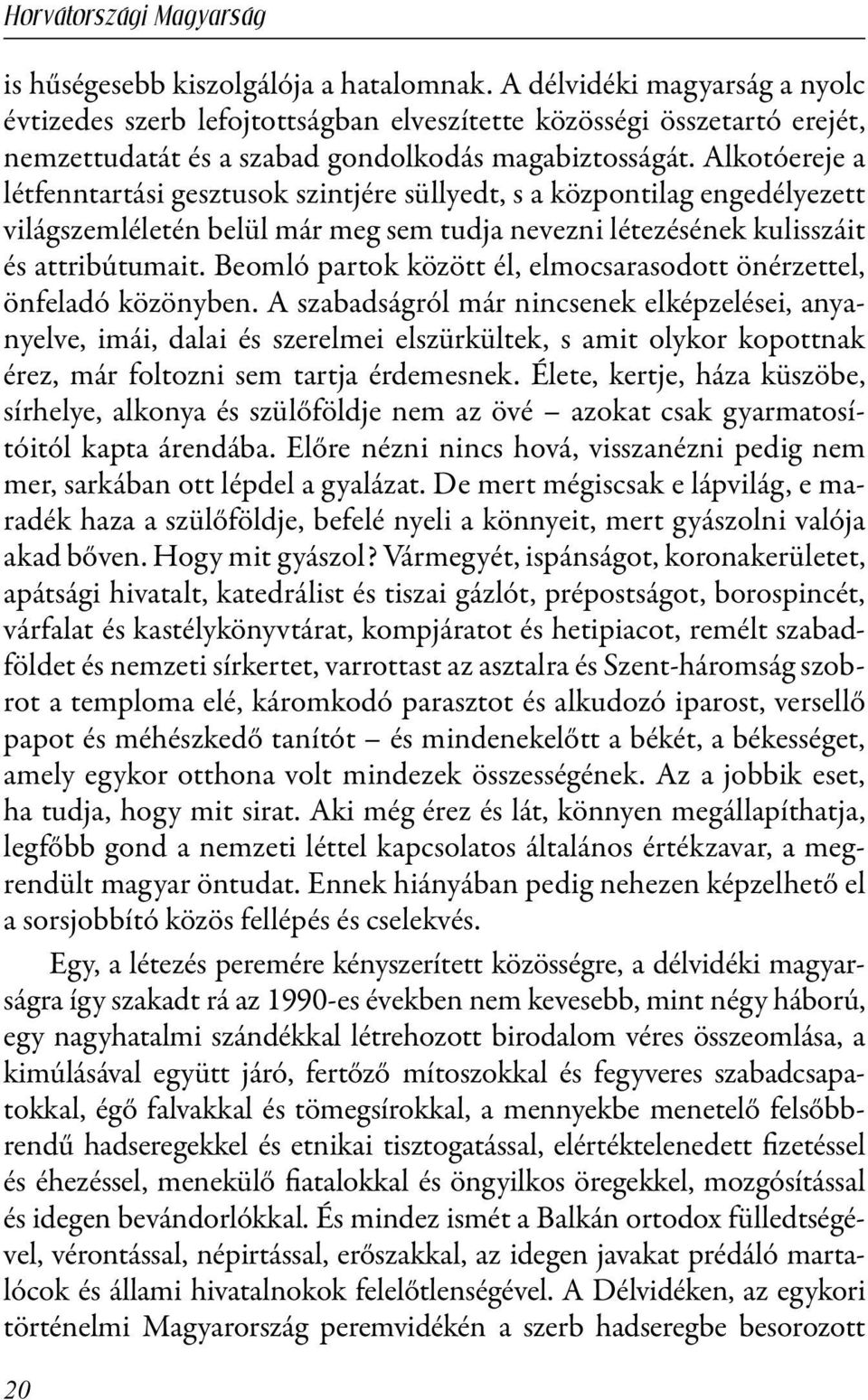 Horvátországi Magyarság

is hűségesebb kiszolgálója a hatalomnak. A délvidéki magyarság a nyolc évtizedes szerb lefojtottságban elveszítette közösségi összetartó erejét, nemzettudatát és a szabad gondolkodás magabiztosságát. Alkotóereje a létfenntartási gesztusok szintjére süllyedt, s a központilag engedélyezett világszemléletén belül már meg sem tudja nevezni létezésének kulisszáit és attribútumait. Beomló partok között él, elmocsarasodott önérzettel, önfeladó közönyben. A szabadságról már nincsenek elképzelései, anyanyelve, imái, dalai és szerelmei elszürkültek, s amit olykor kopottnak érez, már foltozni sem tartja érdemesnek. Élete, kertje, háza küszöbe, sírhelye, alkonya és szülőföldje nem az övé – azokat csak gyarmatosítóitól kapta árendába. Előre nézni nincs hová, visszanézni pedig nem mer, sarkában ott lépdel a gyalázat. De mert mégiscsak e lápvilág, e maradék haza a szülőföldje, befelé nyeli a könnyeit, mert gyászolni valója akad bőven. Hogy mit gyászol? Vármegyét, ispánságot, koronakerületet, apátsági hivatalt, katedrálist és tiszai gázlót, prépostságot, borospincét, várfalat és kastélykönyvtárat, kompjáratot és hetipiacot, remélt szabadföldet és nemzeti sírkertet, varrottast az asztalra és Szent-háromság szobrot a temploma elé, káromkodó parasztot és alkudozó iparost, versellő papot és méhészkedő tanítót – és mindenekelőtt a békét, a békességet, amely egykor otthona volt mindezek összességének. Az a jobbik eset, ha tudja, hogy mit sirat. Aki még érez és lát, könnyen megállapíthatja, legfőbb gond a nemzeti léttel kapcsolatos általános értékzavar, a megrendült magyar öntudat. Ennek hiányában pedig nehezen képzelhető el a sorsjobbító közös fellépés és cselekvés.

Egy, a létezés peremére kényszerített közösségre, a délvidéki magyarságra így szakadt rá az 1990-es években nem kevesebb, mint négy háború, egy nagyhatalmi szándékkal létrehozott birodalom véres összeomlása, a kimúlásával együtt járó, fertőző mítoszokkal és fegyveres szabadcsapatokkal, égő falvakkal és tömegsírokkal, a mennyekbe menetelő felsőbbrendű hadseregekkel és etnikai tisztogatással, elértéktelenedett fizetéssel és éhezéssel, menekülő fiatalokkal és öngyilkos öregekkel, mozgósítással és idegen bevándorlókkal. És mindez ismét a Balkán ortodox fülledtségével, vérontással, népirtással, erőszakkal, az idegen javakat prédáló martalócok és állami hivatalnokok felelőtlenségével. A Délvidéken, az egykori történelmi Magyarország peremvidékén a szerb hadseregbe besorozott

20